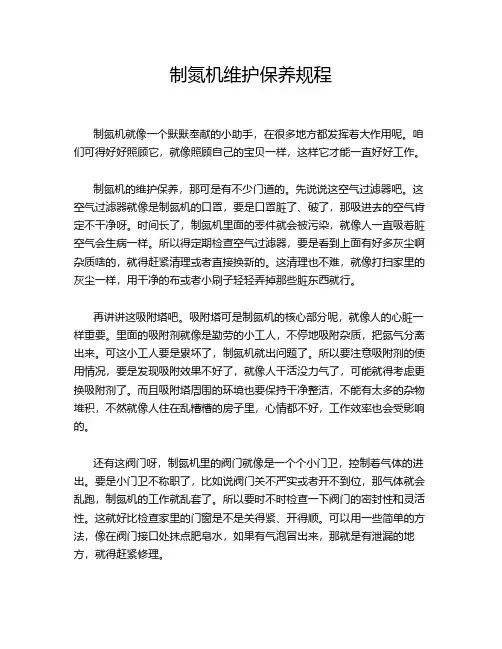 制氮机维护保养规程

制氮机就像一个默默奉献的小助手，在很多地方都发挥着大作用呢。咱们可得好好照顾它，就像照顾自己的宝贝一样，这样它才能一直好好工作。

制氮机的维护保养，那可是有不少门道的。先说说这空气过滤器吧。这空气过滤器就像是制氮机的口罩，要是口罩脏了、破了，那吸进去的空气肯定不干净呀。时间长了，制氮机里面的零件就会被污染，就像人一直吸着脏空气会生病一样。所以得定期检查空气过滤器，要是看到上面有好多灰尘啊杂质啥的，就得赶紧清理或者直接换新的。这清理也不难，就像打扫家里的灰尘一样，用干净的布或者小刷子轻轻弄掉那些脏东西就行。

再讲讲这吸附塔吧。吸附塔可是制氮机的核心部分呢，就像人的心脏一样重要。里面的吸附剂就像是勤劳的小工人，不停地吸附杂质，把氮气分离出来。可这小工人要是累坏了，制氮机就出问题了。所以要注意吸附剂的使用情况，要是发现吸附效果不好了，就像人干活没力气了，可能就得考虑更换吸附剂了。而且吸附塔周围的环境也要保持干净整洁，不能有太多的杂物堆积，不然就像人住在乱糟糟的房子里，心情都不好，工作效率也会受影响的。

还有这阀门呀，制氮机里的阀门就像是一个个小门卫，控制着气体的进出。要是小门卫不称职了，比如说阀门关不严实或者开不到位，那气体就会乱跑，制氮机的工作就乱套了。所以要时不时检查一下阀门的密封性和灵活性。这就好比检查家里的门窗是不是关得紧、开得顺。可以用一些简单的方法，像在阀门接口处抹点肥皂水，如果有气泡冒出来，那就是有泄漏的地方，就得赶紧修理。